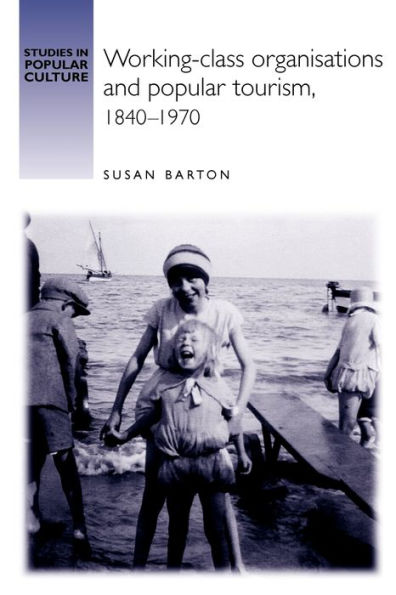 STUDIES IN POPULAR CULTURE

Working-class organisations and popular tourism, 1840–1970

SUSAN BARTON